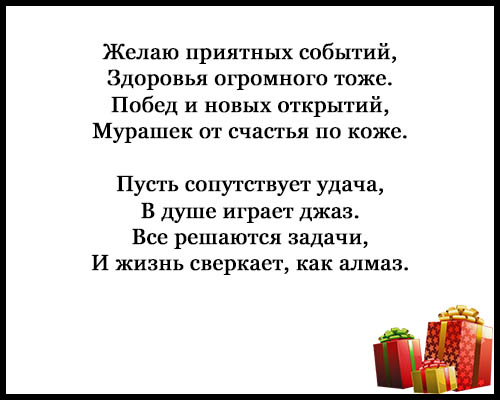 Желаю приятных событий,
Здоровья огромного тоже.
Побед и новых открытий,
Мурашек от счастья по коже.

Пусть сопутствует удача,
В душе играет джаз.
Все решаются задачи,
И жизнь сверкает, как алмаз.